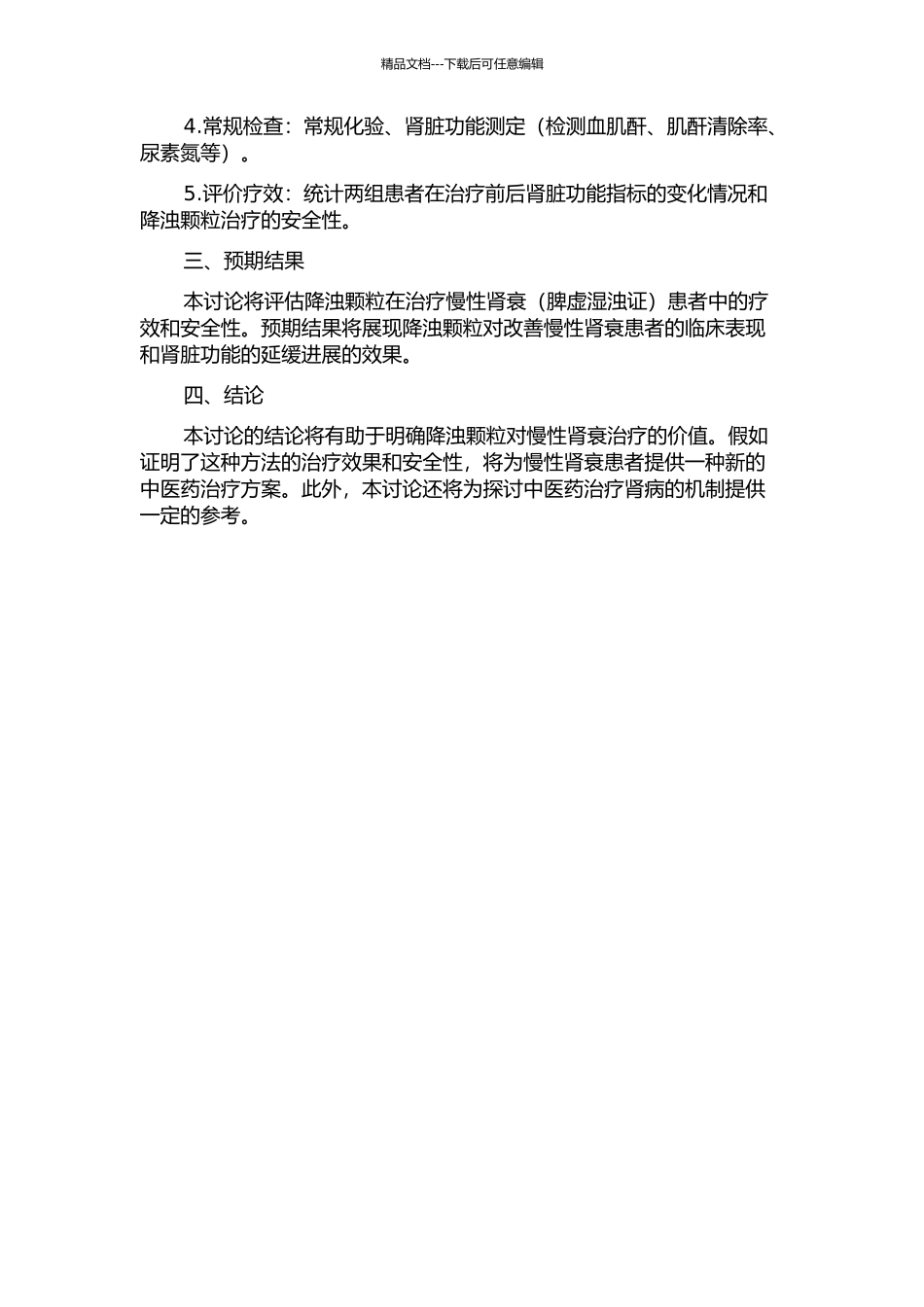 精品文档---下载后可任意编辑

4.常规检查：常规化验、肾脏功能测定（检测血肌酐、肌酐清除率、尿素氮等）。

5.评价疗效：统计两组患者在治疗前后肾脏功能指标的变化情况和降浊颗粒治疗的安全性。

三、预期结果

本讨论将评估降浊颗粒在治疗慢性肾衰（脾虚湿浊证）患者中的疗效和安全性。预期结果将展现降浊颗粒对改善慢性肾衰患者的临床表现和肾脏功能的延缓进展的效果。

四、结论

本讨论的结论将有助于明确降浊颗粒对慢性肾衰治疗的价值。假如证明了这种方法的治疗效果和安全性，将为慢性肾衰患者提供一种新的中医药治疗方案。此外，本讨论还将为探讨中医药治疗肾病的机制提供一定的参考。